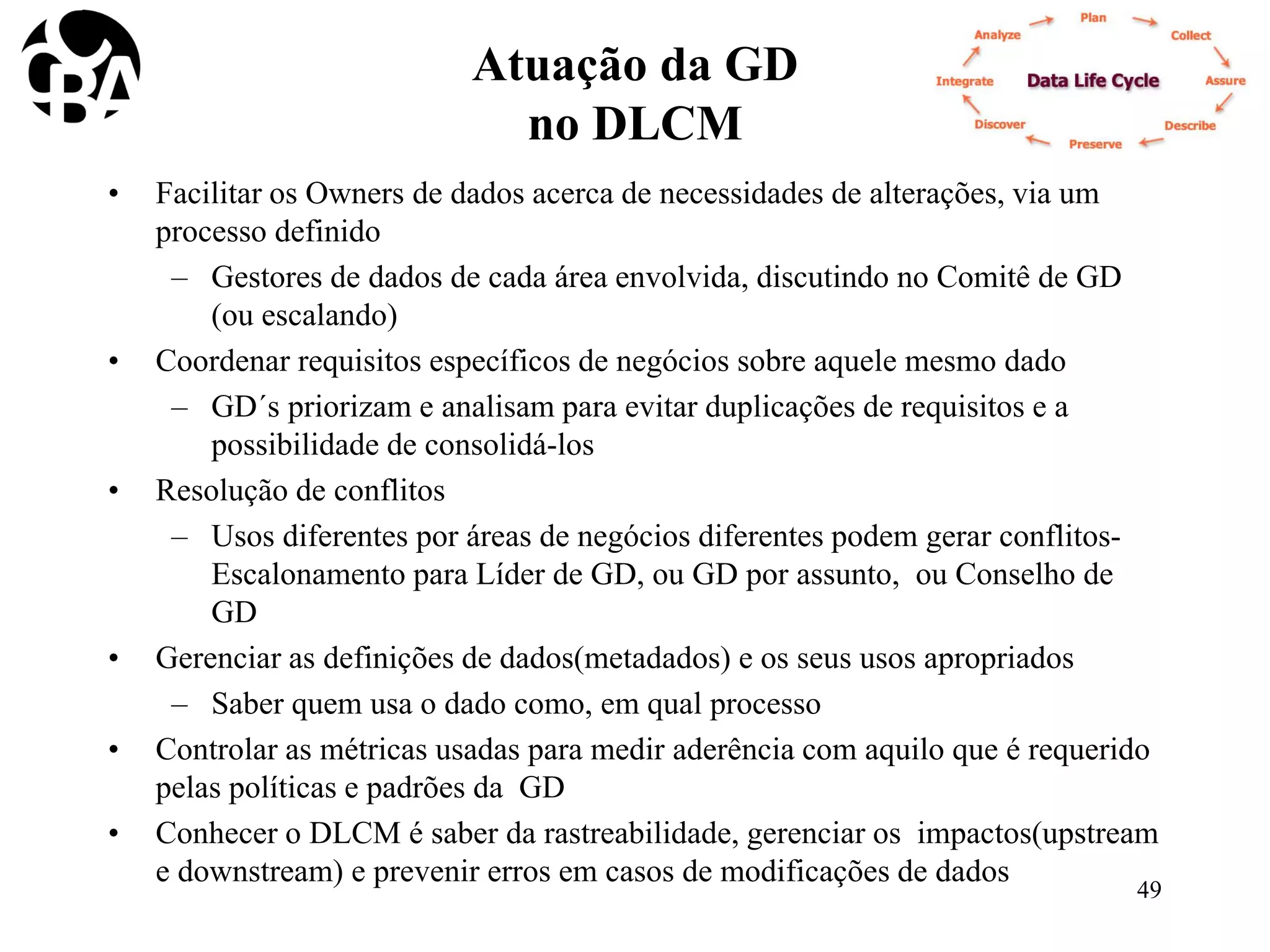 CBA

Atuação da GD
no DLCM

Plan
Collect
Assure
Describe
Preserve
Discover
Integrate
Analyze
Data Life Cycle

• Facilitar os Owners de dados acerca de necessidades de alterações, via um processo definido
– Gestores de dados de cada área envolvida, discutindo no Comitê de GD (ou escalando)
• Coordenar requisitos específicos de negócios sobre aquele mesmo dado
– GD´s priorizam e analisam para evitar duplicações de requisitos e a possibilidade de consolidá-los
• Resolução de conflitos
– Usos diferentes por áreas de negócios diferentes podem gerar conflitos- Escalonamento para Líder de GD, ou GD por assunto, ou Conselho de GD
• Gerenciar as definições de dados(metadados) e os seus usos apropriados
– Saber quem usa o dado como, em qual processo
• Controlar as métricas usadas para medir aderência com aquilo que é requerido pelas políticas e padrões da GD
• Conhecer o DLCM é saber da rastreabilidade, gerenciar os impactos(upstream e downstream) e prevenir erros em casos de modificações de dados

49